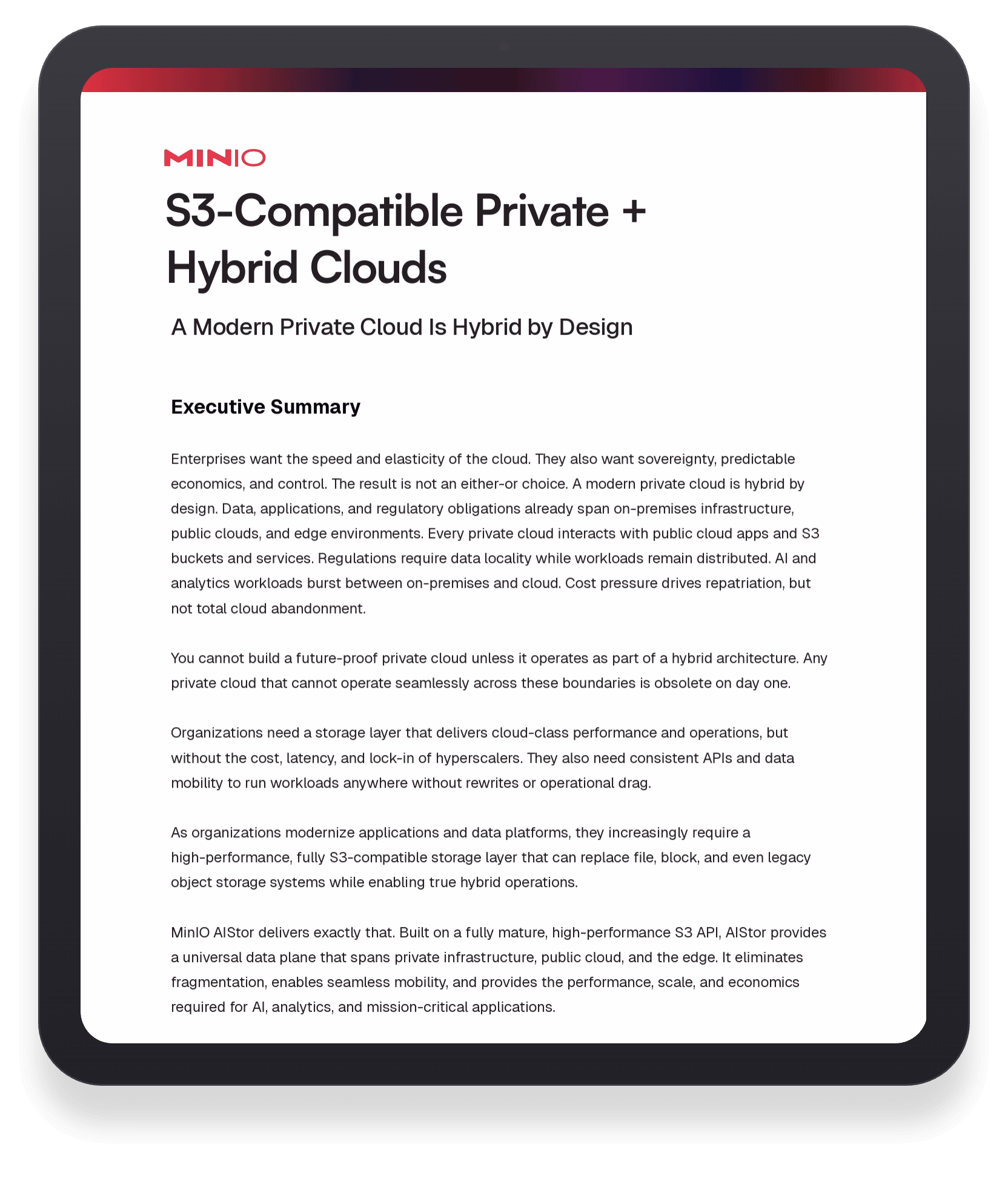 MINIO

S3-Compatible Private + Hybrid Clouds

A Modern Private Cloud Is Hybrid by Design

Executive Summary

Enterprises want the speed and elasticity of the cloud. They also want sovereignty, predictable economics, and control. The result is not an either-or choice. A modern private cloud is hybrid by design. Data, applications, and regulatory obligations already span on-premises infrastructure, public clouds, and edge environments. Every private cloud interacts with public cloud apps and S3 buckets and services. Regulations require data locality while workloads remain distributed. AI and analytics workloads burst between on-premises and cloud. Cost pressure drives repatriation, but not total cloud abandonment.

You cannot build a future-proof private cloud unless it operates as part of a hybrid architecture. Any private cloud that cannot operate seamlessly across these boundaries is obsolete on day one.

Organizations need a storage layer that delivers cloud-class performance and operations, but without the cost, latency, and lock-in of hyperscalers. They also need consistent APIs and data mobility to run workloads anywhere without rewrites or operational drag.

As organizations modernize applications and data platforms, they increasingly require a high-performance, fully S3-compatible storage layer that can replace file, block, and even legacy object storage systems while enabling true hybrid operations.

MinIO AIStor delivers exactly that. Built on a fully mature, high-performance S3 API, AIStor provides a universal data plane that spans private infrastructure, public cloud, and the edge. It eliminates fragmentation, enables seamless mobility, and provides the performance, scale, and economics required for AI, analytics, and mission-critical applications.